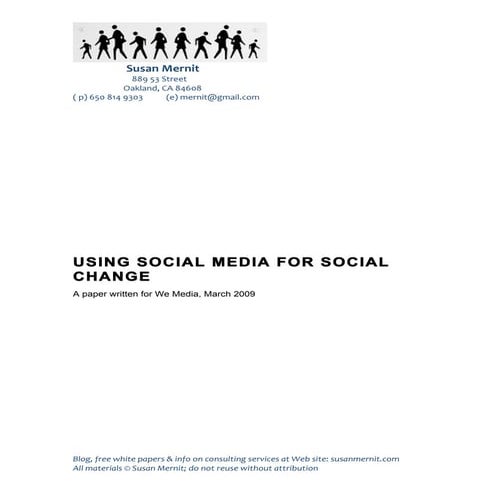 Susan Mernit
889 53 Street
Oakland, CA 84608
( p) 650 814 9303 (e) mernit@gmail.com

USING SOCIAL MEDIA FOR SOCIAL CHANGE

A paper written for We Media, March 2009

Blog, free white papers & info on consulting services at Web site: susanmernit.com
All materials © Susan Mernit; do not reuse without attribution